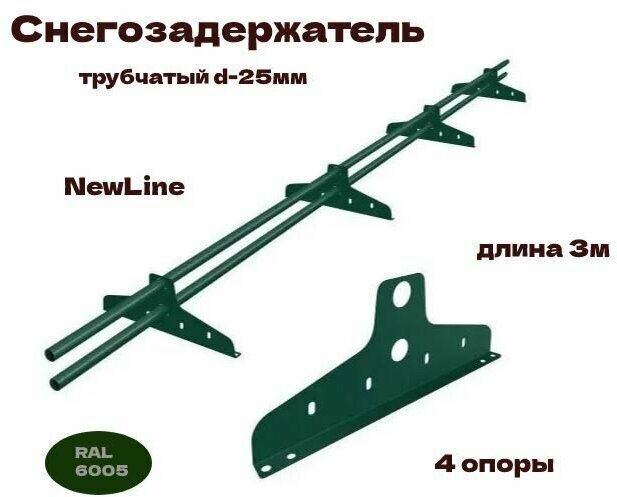 Снегозадержатель

трубчатый d-25мм

NewLine

длина 3м

RAL 6005

4 опоры